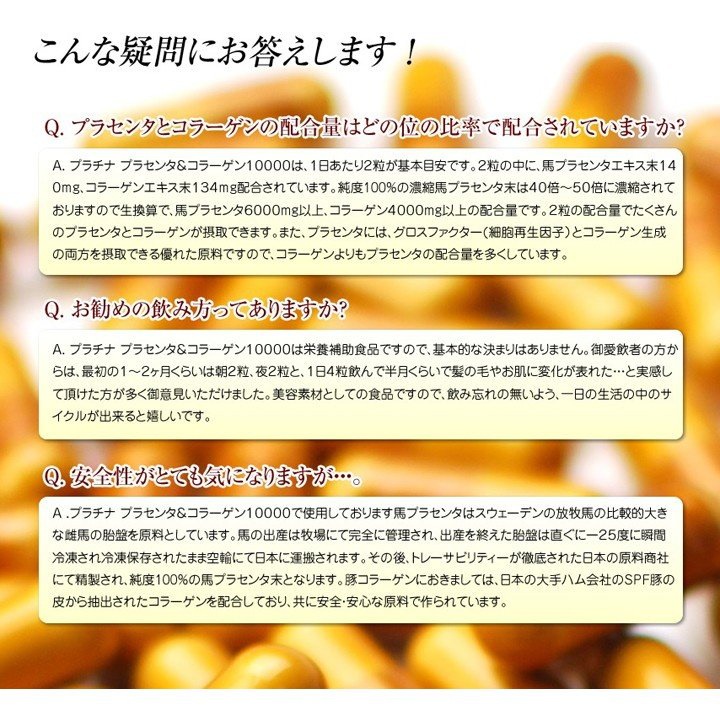 こんな疑問にお答えします！

Q. プラセンタとコラーゲンの配合量はどの位の比率で配合されていますか?

A. プラチナ プラセンタ&コラーゲン10000は、1日あたり2粒が基本目安です。2粒の中に、馬プラセンタエキス末140mg、コラーゲンエキス末134mg配合されています。純度100%の濃縮馬プラセンタ末は40倍～50倍に濃縮されておりますので生換算で、馬プラセンタ6000mg以上、コラーゲン4000mg以上の配合量です。2粒の配合量でたくさんのプラセンタとコラーゲンが摂取できます。また、プラセンタには、グロスファクター（細胞再生因子）とコラーゲン生成の両方を摂取できる優れた原料ですので、コラーゲンよりもプラセンタの配合量を多くしています。

Q. お勧めの飲み方ってありますか?

A. プラチナ プラセンタ&コラーゲン10000は栄養補助食品ですので、基本的な決まりはありません。御愛飲者の方からは、最初の1～2ヶ月くらいは朝2粒、夜2粒と、1日4粒飲んで半月くらいで髪の毛やお肌に変化が表れた…と実感して頂けた方が多く御意見いただけました。美容素材としての食品ですので、飲み忘れの無いよう、一日の生活の中のサイクルが出来ると嬉しいです。

Q. 安全性がとても気になりますが…。

A .プラチナ プラセンタ&コラーゲン10000で使用しております馬プラセンタはスウェーデンの放牧馬の比較的大きな雌馬の胎盤を原料としています。馬の出産は牧場にて完全に管理され、出産を終えた胎盤は直ぐに－25度に瞬間冷凍され冷凍保存されたまま空輸にて日本に運搬されます。その後、トレーサビリティーが徹底された日本の原料商社にて精製され、純度100%の馬プラセンタ末となります。豚コラーゲンにおきましては、日本の大手ハム会社のSPF豚の皮から抽出されたコラーゲンを配合しており、共に安全･安心な原料で作られています。